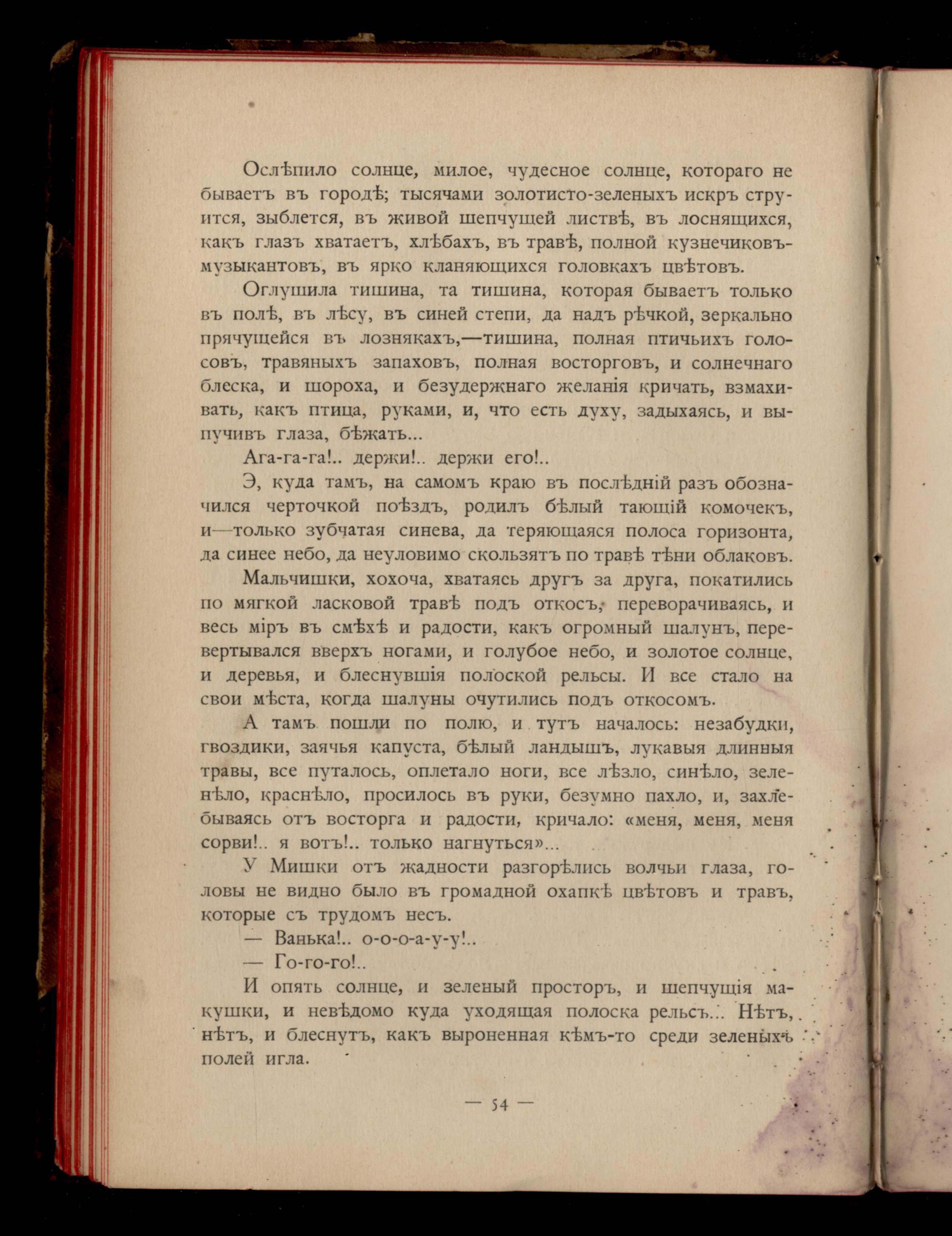 Ослѣпило солнце, милое, чудесное солнце, котораго не бываетъ въ городѣ; тысячами золотисто-зеленыхъ искръ струится, зыблется, въ живой шепчущей листвѣ, въ лоснящихся, какъ глазъ хватаетъ, хлѣбахъ, въ травѣ, полной кузнечиковъ-музыкантовъ, въ ярко кланяющихся головкахъ цвѣтовъ.

Оглушила тишина, та тишина, которая бываетъ только въ полѣ, въ лѣсу, въ синей степи, да надъ рѣчкой, зеркально прячущейся въ лознякахъ,—тишина, полная птичьихъ голосовъ, травяныхъ запаховъ, полная восторговъ, и солнечнаго блеска, и шороха, и безудержнаго желанія кричать, взмахивать, какъ птица, руками, и, что есть духу, задыхаясь, и выпучивъ глаза, бѣжать...

Ага-га-га!.. держи!.. держи его!..

Э, куда тамъ, на самомъ краю въ послѣдній разъ обозначился черточкой поѣздъ, родилъ бѣлый тающій комочекъ, и—только зубчатая синева, да теряющаяся полоса горизонта, да синее небо, да неуловимо скользятъ по травѣ тѣни облаковъ.

Мальчишки, хохоча, хватаясь другъ за друга, покатились по мягкой ласковой травѣ подъ откосъ, переворачиваясь, и весь міръ въ смѣхѣ и радости, какъ огромный шалунъ, перевертывался вверхъ ногами, и голубое небо, и золотое солнце, и деревья, и блеснувшія полоской рельсы. И все стало на свои мѣста, когда шалуны очутились подъ откосомъ.

А тамъ пошли по полю, и тутъ началось: незабудки, гвоздики, заячья капуста, бѣлый ландышъ, лукавыя длинныя травы, все путалось, оплетало ноги, все лѣзло, синѣло, зеленѣло, краснѣло, просилось въ руки, безумно пахло, и, захлебываясь отъ восторга и радости, кричало: «меня, меня, меня сорви!.. я вотъ!.. только нагнуться»...

У Мишки отъ жадности разгорѣлись волчьи глаза, головы не видно было въ громадной охапкѣ цвѣтовъ и травъ, которые съ трудомъ несъ.

— Ванька!.. о-о-о-а-у-у!..

— Го-го-го!..

И опять солнце, и зеленый просторъ, и шепчущія макушки, и невѣдомо куда уходящая полоска рельсъ... Нѣтъ, нѣтъ, и блеснутъ, какъ выроненная кѣмъ-то среди зеленыхъ полей игла.

— 54 —